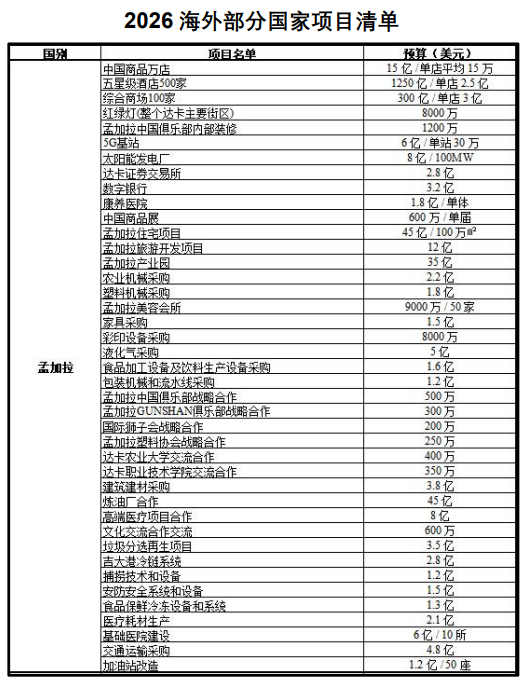 2026 海外部分国家项目清单

| 国别 | 项目名单 | 预算（美元） |
|---|---|---|
| 孟加拉 | 中国商品万店 | 15 亿 / 单店平均 15 万 |
| | 五星级酒店500家 | 1250 亿 / 单店 2.5 亿 |
| | 综合商场100家 | 300 亿 / 单店 3 亿 |
| | 红绿灯(整个达卡主要街区) | 8000 万 |
| | 孟加拉中国俱乐部内部装修 | 1200 万 |
| | 5G基站 | 6 亿 / 单站 30 万 |
| | 太阳能发电厂 | 8 亿 / 100MW |
| | 达卡证券交易所 | 2.8 亿 |
| | 数字银行 | 3.2 亿 |
| | 康养医院 | 1.8 亿 / 单体 |
| | 中国商品展 | 600 万 / 单届 |
| | 孟加拉住宅项目 | 45 亿 / 100 万㎡ |
| | 孟加拉旅游开发项目 | 12 亿 |
| | 孟加拉产业园 | 35 亿 |
| | 农业机械采购 | 2.2 亿 |
| | 塑料机械采购 | 1.8 亿 |
| | 孟加拉美容会所 | 9000 万 / 50 家 |
| | 家具采购 | 1.5 亿 |
| | 彩印设备采购 | 8000 万 |
| | 液化气采购 | 5 亿 |
| | 食品加工设备及饮料生产设备采购 | 1.6 亿 |
| | 包装机械和流水线采购 | 1.2 亿 |
| | 孟加拉中国俱乐部战略合作 | 500 万 |
| | 孟加拉GUNSHAN俱乐部战略合作 | 300 万 |
| | 国际狮子会战略合作 | 200 万 |
| | 孟加拉塑料协会战略合作 | 250 万 |
| | 达卡农业大学交流合作 | 400 万 |
| | 达卡职业技术学院交流合作 | 350 万 |
| | 建筑建材采购 | 3.8 亿 |
| | 炼油厂合作 | 45 亿 |
| | 高端医疗项目合作 | 8 亿 |
| | 文化交流合作交流 | 600 万 |
| | 垃圾分选再生项目 | 3.5 亿 |
| | 吉大港冷链系统 | 2.8 亿 |
| | 捕捞技术和设备 | 1.2 亿 |
| | 安防安全系统和设备 | 1.5 亿 |
| | 食品保鲜冷冻设备和系统 | 1.3 亿 |
| | 医疗耗材生产 | 2.1 亿 |
| | 基础医院建设 | 6 亿 / 10 所 |
| | 交通运输采购 | 4.8 亿 |
| | 加油站改造 | 1.2 亿 / 50 座 |